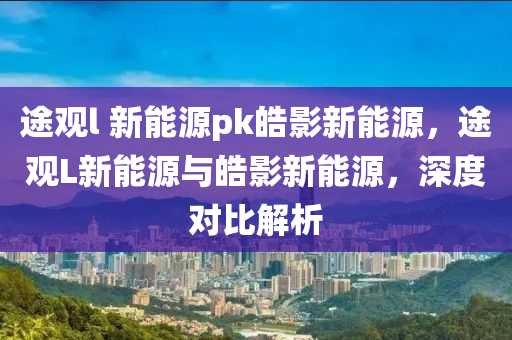 途观l 新能源pk皓影新能源，途观L新能源与皓影新能源，深度对比解析